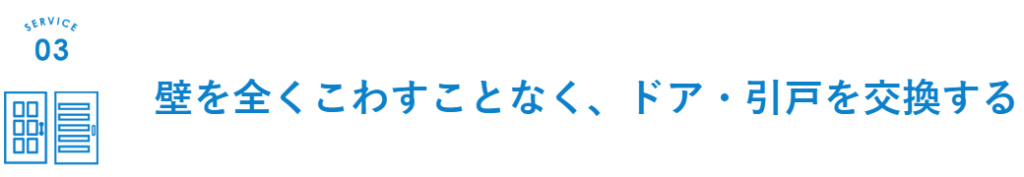 SERVICE
03

壁を全くこわすことなく、ドア・引戸を交換する